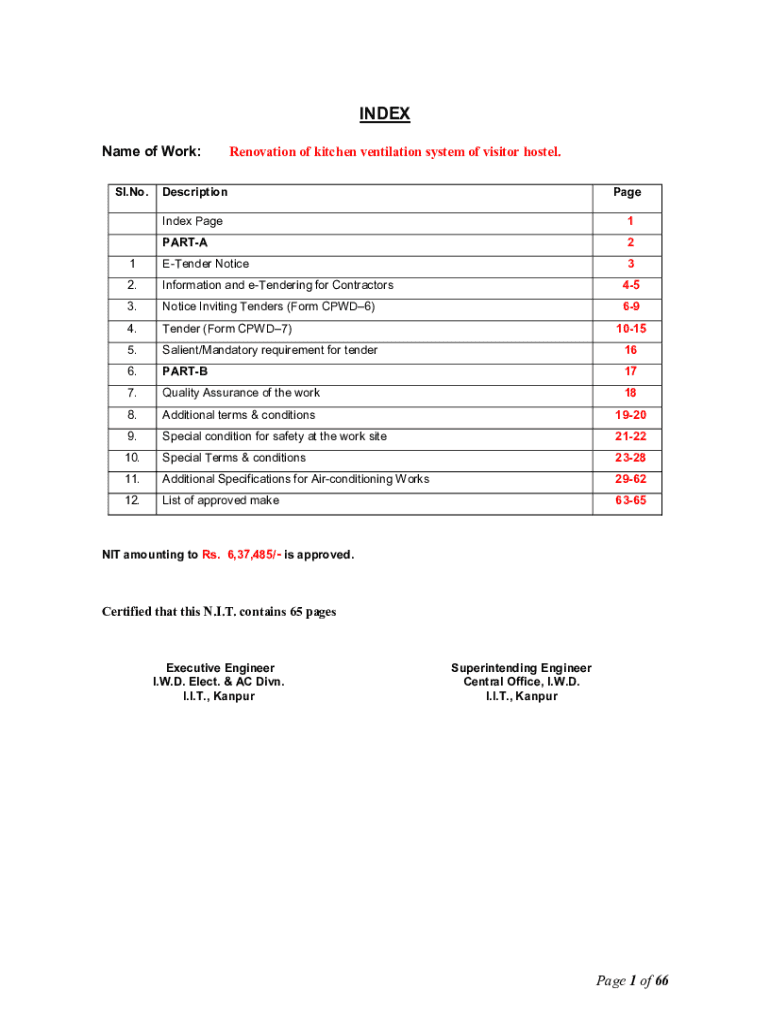 INDEX

Name of Work: Renovation of kitchen ventilation system of visitor hostel.

| Sl.No. | Description | Page |
|---|---|---|
| | Index Page | 1 |
| | PART-A | 2 |
| 1 | E-Tender Notice | 3 |
| 2. | Information and e-Tendering for Contractors | 4-5 |
| 3. | Notice Inviting Tenders (Form CPWD–6) | 6-9 |
| 4. | Tender (Form CPWD–7) | 10-15 |
| 5. | Salient/Mandatory requirement for tender | 16 |
| 6. | PART-B | 17 |
| 7. | Quality Assurance of the work | 18 |
| 8. | Additional terms & conditions | 19-20 |
| 9. | Special condition for safety at the work site | 21-22 |
| 10. | Special Terms & conditions | 23-28 |
| 11. | Additional Specifications for Air-conditioning Works | 29-62 |
| 12. | List of approved make | 63-65 |

NIT amounting to Rs. 6,37,485/- is approved.

Certified that this N.I.T. contains 65 pages

Executive Engineer
I.W.D. Elect. & AC Divn.
I.I.T., Kanpur

Superintending Engineer
Central Office, I.W.D.
I.I.T., Kanpur

Page 1 of 66